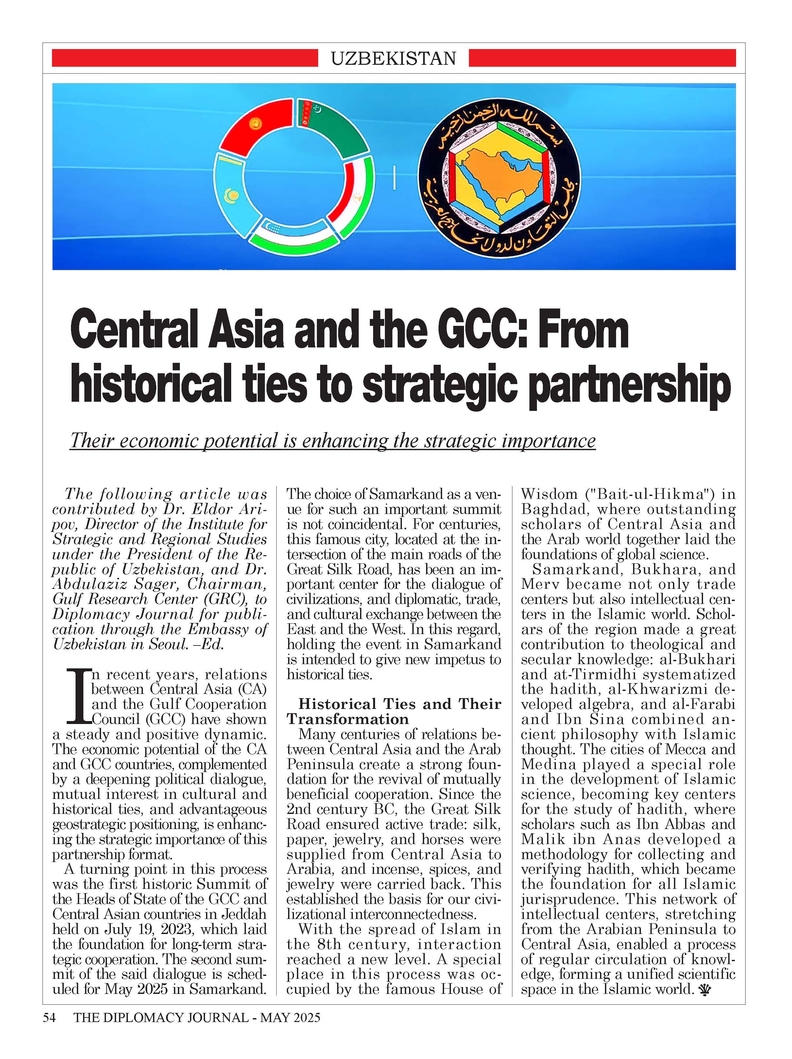 UZBEKISTAN

Central Asia and the GCC: From historical ties to strategic partnership

Their economic potential is enhancing the strategic importance

The following article was contributed by Dr. Eldor Aripov, Director of the Institute for Strategic and Regional Studies under the President of the Republic of Uzbekistan, and Dr. Abdulaziz Sager, Chairman, Gulf Research Center (GRC), to Diplomacy Journal for publication through the Embassy of Uzbekistan in Seoul. –Ed.

In recent years, relations between Central Asia (CA) and the Gulf Cooperation Council (GCC) have shown a steady and positive dynamic. The economic potential of the CA and GCC countries, complemented by a deepening political dialogue, mutual interest in cultural and historical ties, and advantageous geostrategic positioning, is enhancing the strategic importance of this partnership format.

A turning point in this process was the first historic Summit of the Heads of State of the GCC and Central Asian countries in Jeddah held on July 19, 2023, which laid the foundation for long-term strategic cooperation. The second summit of the said dialogue is scheduled for May 2025 in Samarkand.

The choice of Samarkand as a venue for such an important summit is not coincidental. For centuries, this famous city, located at the intersection of the main roads of the Great Silk Road, has been an important center for the dialogue of civilizations, and diplomatic, trade, and cultural exchange between the East and the West. In this regard, holding the event in Samarkand is intended to give new impetus to historical ties.

Historical Ties and Their Transformation

Many centuries of relations between Central Asia and the Arab Peninsula create a strong foundation for the revival of mutually beneficial cooperation. Since the 2nd century BC, the Great Silk Road ensured active trade: silk, paper, jewelry, and horses were supplied from Central Asia to Arabia, and incense, spices, and jewelry were carried back. This established the basis for our civilizational interconnectedness.

With the spread of Islam in the 8th century, interaction reached a new level. A special place in this process was occupied by the famous House of Wisdom ("Bait-ul-Hikma") in Baghdad, where outstanding scholars of Central Asia and the Arab world together laid the foundations of global science.

Samarkand, Bukhara, and Merv became not only trade centers but also intellectual centers in the Islamic world. Scholars of the region made a great contribution to theological and secular knowledge: al-Bukhari and at-Tirmidhi systematized the hadith, al-Khwarizmi developed algebra, and al-Farabi and Ibn Sina combined ancient philosophy with Islamic thought. The cities of Mecca and Medina played a special role in the development of Islamic science, becoming key centers for the study of hadith, where scholars such as Ibn Abbas and Malik ibn Anas developed a methodology for collecting and verifying hadith, which became the foundation for all Islamic jurisprudence. This network of intellectual centers, stretching from the Arabian Peninsula to Central Asia, enabled a process of regular circulation of knowledge, forming a unified scientific space in the Islamic world.

54 THE DIPLOMACY JOURNAL - MAY 2025